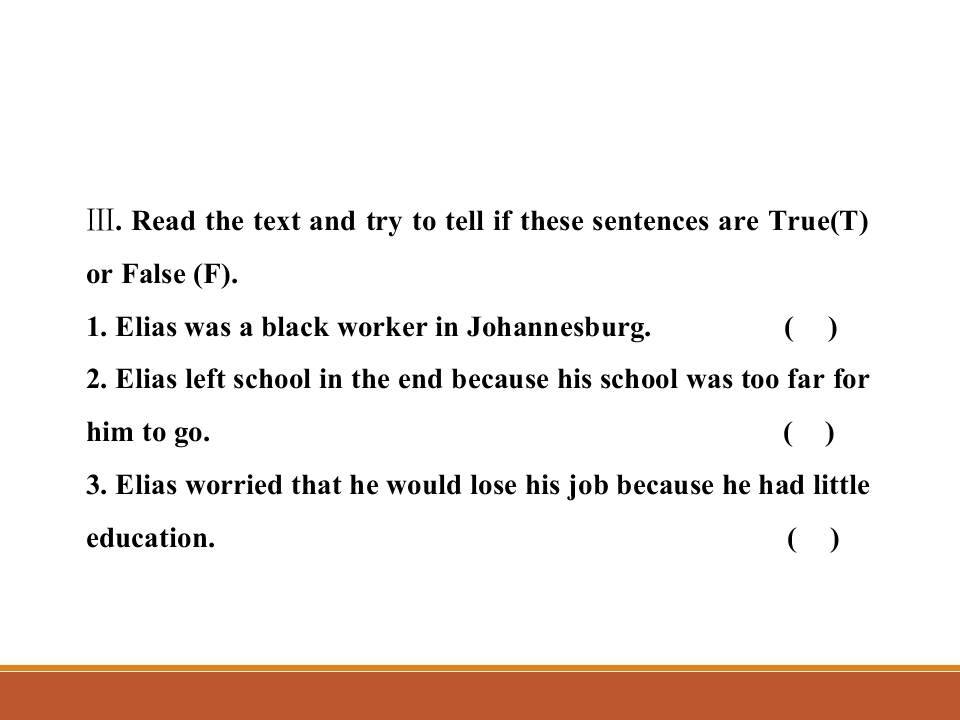 Ⅲ. Read the text and try to tell if these sentences are True(T) or False (F).

1. Elias was a black worker in Johannesburg. (  )

2. Elias left school in the end because his school was too far for him to go. (  )

3. Elias worried that he would lose his job because he had little education. (  )